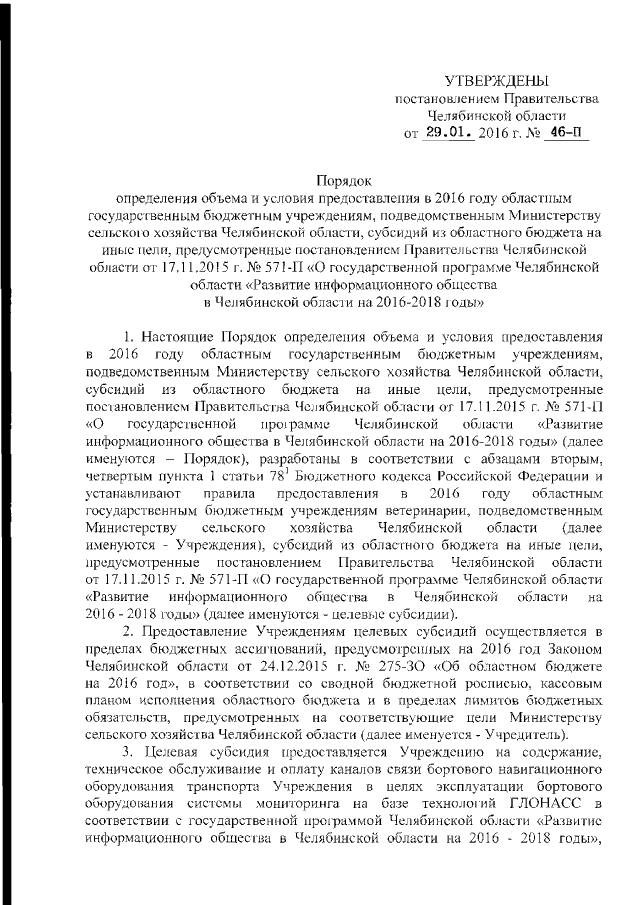 УТВЕРЖДЕНЫ
постановлением Правительства
Челябинской области
от 29.01. 2016 г. № 46-П

Порядок
определения объема и условия предоставления в 2016 году областным государственным бюджетным учреждениям, подведомственным Министерству сельского хозяйства Челябинской области, субсидий из областного бюджета на иные цели, предусмотренные постановлением Правительства Челябинской области от 17.11.2015 г. № 571-П «О государственной программе Челябинской области «Развитие информационного общества в Челябинской области на 2016-2018 годы»

1. Настоящие Порядок определения объема и условия предоставления в 2016 году областным государственным бюджетным учреждениям, подведомственным Министерству сельского хозяйства Челябинской области, субсидий из областного бюджета на иные цели, предусмотренные постановлением Правительства Челябинской области от 17.11.2015 г. № 571-П «О государственной программе Челябинской области «Развитие информационного общества в Челябинской области на 2016-2018 годы» (далее именуются – Порядок), разработаны в соответствии с абзацами вторым, четвертым пункта 1 статьи $78^1$ Бюджетного кодекса Российской Федерации и устанавливают правила предоставления в 2016 году областным государственным бюджетным учреждениям ветеринарии, подведомственным Министерству сельского хозяйства Челябинской области (далее именуются - Учреждения), субсидий из областного бюджета на иные цели, предусмотренные постановлением Правительства Челябинской области от 17.11.2015 г. № 571-П «О государственной программе Челябинской области «Развитие информационного общества в Челябинской области на 2016 - 2018 годы» (далее именуются - целевые субсидии).

2. Предоставление Учреждениям целевых субсидий осуществляется в пределах бюджетных ассигнований, предусмотренных на 2016 год Законом Челябинской области от 24.12.2015 г. № 275-ЗО «Об областном бюджете на 2016 год», в соответствии со сводной бюджетной росписью, кассовым планом исполнения областного бюджета и в пределах лимитов бюджетных обязательств, предусмотренных на соответствующие цели Министерству сельского хозяйства Челябинской области (далее именуется - Учредитель).

3. Целевая субсидия предоставляется Учреждению на содержание, техническое обслуживание и оплату каналов связи бортового навигационного оборудования транспорта Учреждения в целях эксплуатации бортового оборудования системы мониторинга на базе технологий ГЛОНАСС в соответствии с государственной программой Челябинской области «Развитие информационного общества в Челябинской области на 2016 - 2018 годы»,